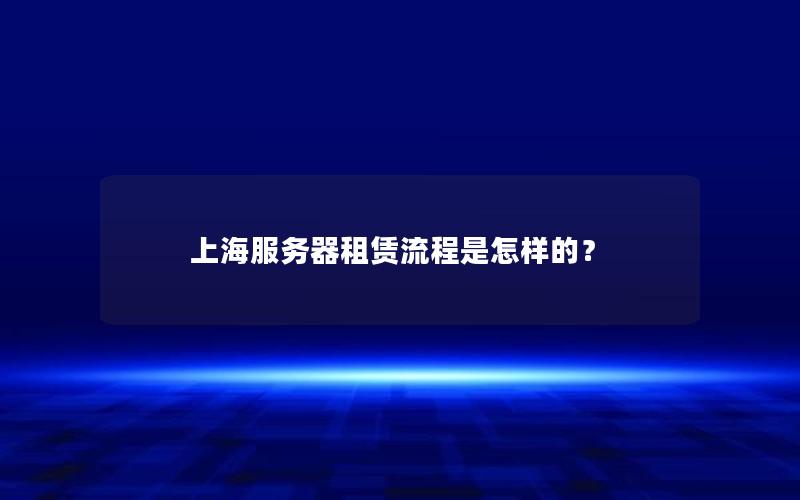 上海服务器租赁流程是怎样的？